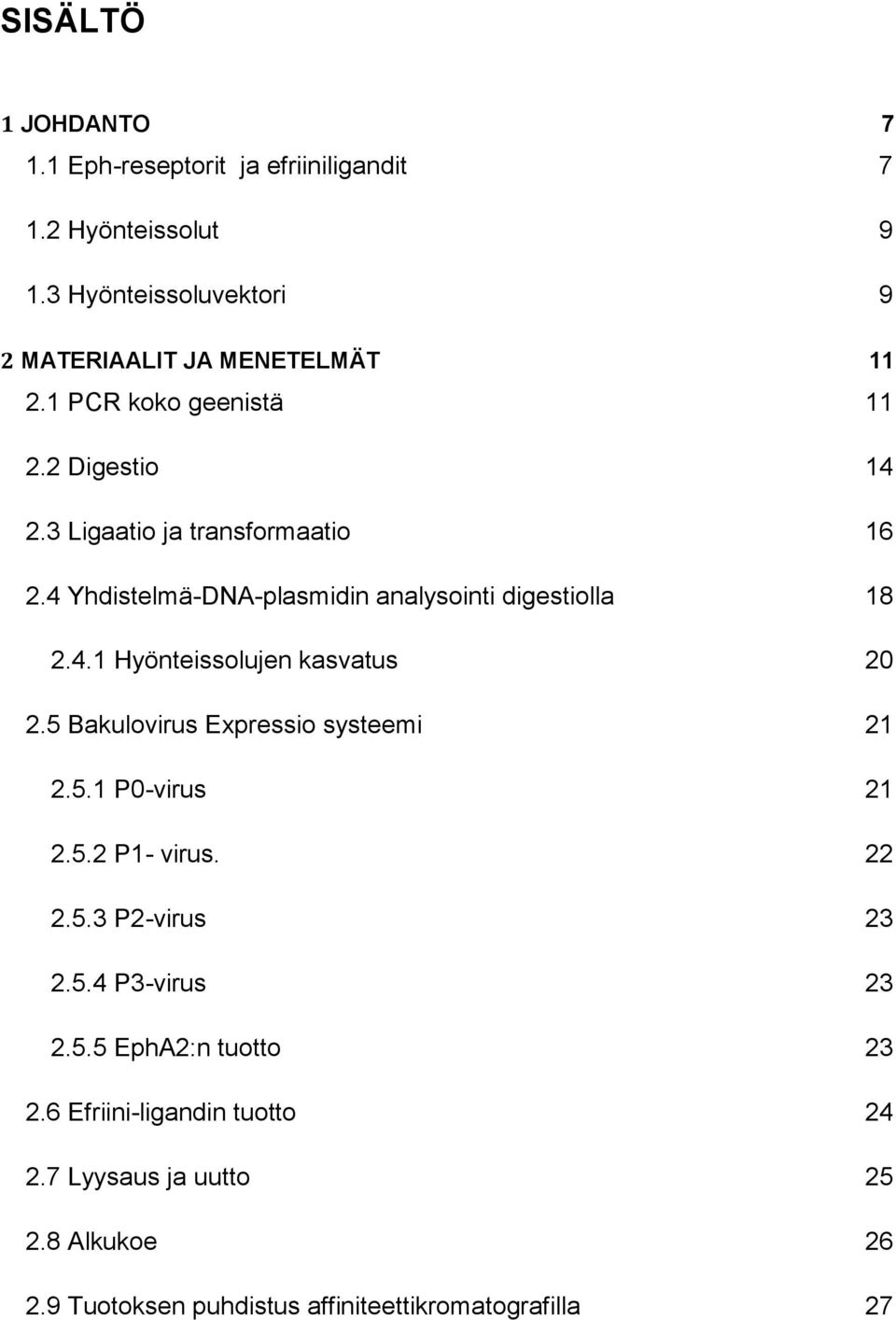 SISÄLTÖ

1 JOHDANTO 7

1.1 Eph-reseptorit ja efriiniligandit 7

1.2 Hyönteissolut 9

1.3 Hyönteissoluvektori 9

2 MATERIAALIT JA MENETELMÄT 11

2.1 PCR koko geenistä 11

2.2 Digestio 14

2.3 Ligaatio ja transformaatio 16

2.4 Yhdistelmä-DNA-plasmidin analysointi digestiolla 18

2.4.1 Hyönteissolujen kasvatus 20

2.5 Bakulovirus Expressio systeemi 21

2.5.1 P0-virus 21

2.5.2 P1- virus. 22

2.5.3 P2-virus 23

2.5.4 P3-virus 23

2.5.5 EphA2:n tuotto 23

2.6 Efriini-ligandin tuotto 24

2.7 Lyysaus ja uutto 25

2.8 Alkukoe 26

2.9 Tuotoksen puhdistus affiniteettikromatografilla 27